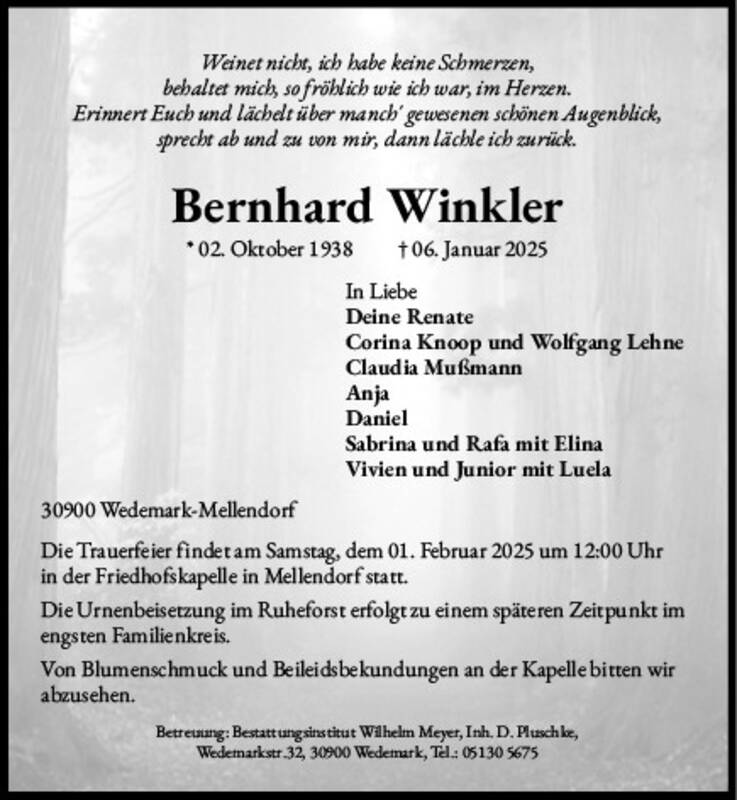 Weinet nicht, ich habe keine Schmerzen,
behaltet mich, so fröhlich wie ich war, im Herzen.
Erinnert Euch und lächelt über manch' gewesenen schönen Augenblick,
sprecht ab und zu von mir, dann lächle ich zurück.

Bernhard Winkler

* 02. Oktober 1938 † 06. Januar 2025

In Liebe
Deine Renate
Corina Knoop und Wolfgang Lehne
Claudia Mußmann
Anja
Daniel
Sabrina und Rafa mit Elina
Vivien und Junior mit Luela

30900 Wedemark-Mellendorf

Die Trauerfeier findet am Samstag, dem 01. Februar 2025 um 12:00 Uhr in der Friedhofskapelle in Mellendorf statt.

Die Urnenbeisetzung im Ruheforst erfolgt zu einem späteren Zeitpunkt im engsten Familienkreis.

Von Blumenschmuck und Beileidsbekundungen an der Kapelle bitten wir abzusehen.

Betreuung: Bestattungsinstitut Wilhelm Meyer, Inh. D. Pluschke,
Wedemarkstr. 32, 30900 Wedemark, Tel.: 05130 5675